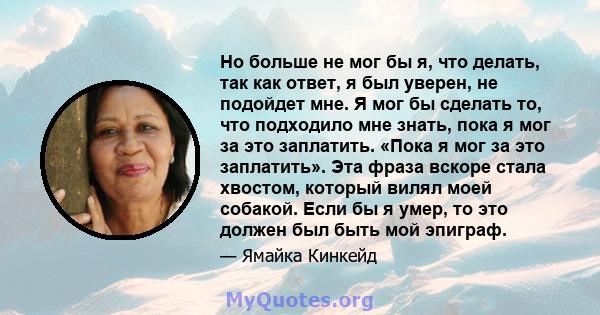 Но больше не мог бы я, что делать, так как ответ, я был уверен, не подойдет мне. Я мог бы сделать то, что подходило мне знать, пока я мог за это заплатить. «Пока я мог за это заплатить». Эта фраза вскоре стала хвостом, который вилял моей собакой. Если бы я умер, то это должен был быть мой эпиграф.

— Ямайка Кинкейд

MyQuotes.org